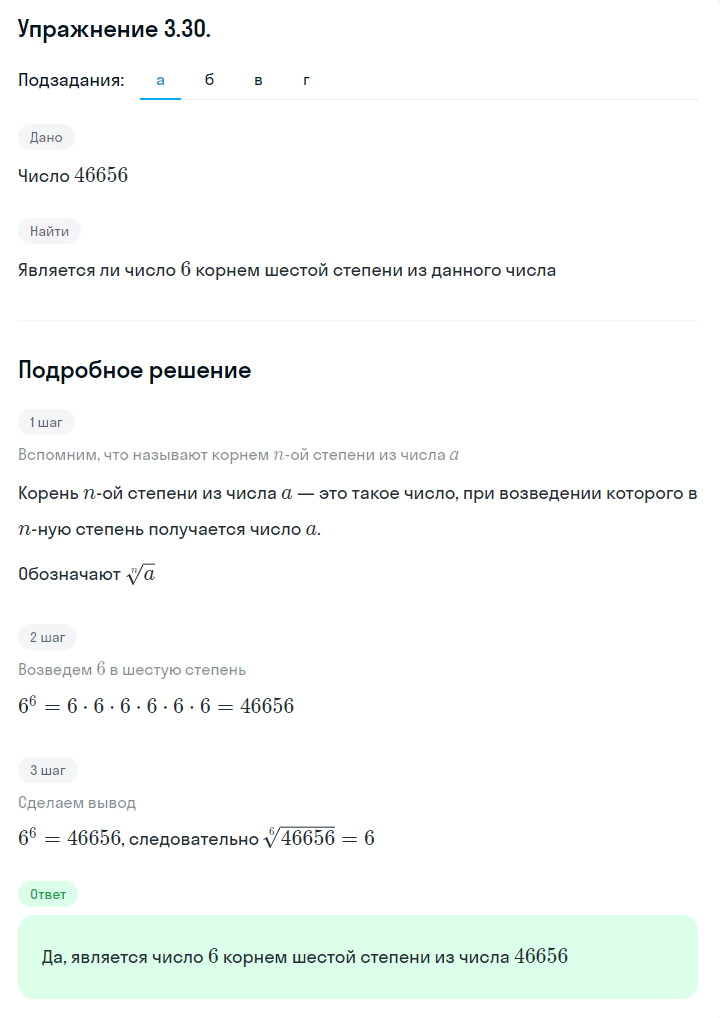 Упражнение 3.30.

Подзадания: а б в г

Дано

Число $46656$

Найти

Является ли число $6$ корнем шестой степени из данного числа

Подробное решение

1 шаг

Вспомним, что называют корнем $n$-ой степени из числа $a$

Корень $n$-ой степени из числа $a$ — это такое число, при возведении которого в $n$-ную степень получается число $a$.

Обозначают $\sqrt[n]{a}$

2 шаг

Возведем $6$ в шестую степень

$6^6 = 6 \cdot 6 \cdot 6 \cdot 6 \cdot 6 \cdot 6 = 46656$

3 шаг

Сделаем вывод

$6^6 = 46656$, следовательно $\sqrt[6]{46656} = 6$

Ответ

Да, является число $6$ корнем шестой степени из числа $46656$